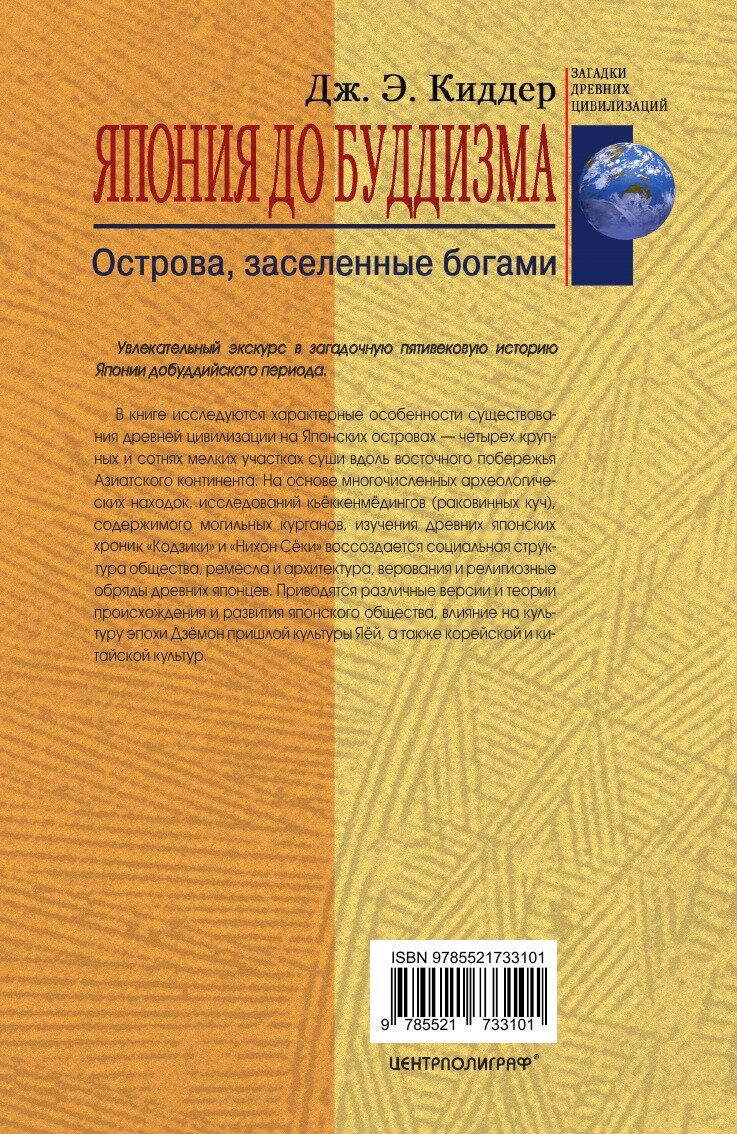 Дж. Э. Киддер

ЗАГАДКИ ДРЕВНИХ ЦИВИЛИЗАЦИЙ

ЯПОНИЯ ДО БУДДИЗМА

Острова, заселенные богами

Увлекательный экскурс в загадочную пятивековую историю Японии добуддийского периода.

В книге исследуются характерные особенности существования древней цивилизации на Японских островах — четырех крупных и сотнях мелких участках суши вдоль восточного побережья Азиатского континента. На основе многочисленных археологических находок, исследований кьёккенмёдингов (раковинных куч), содержимого могильных курганов, изучения древних японских хроник «Кодзики» и «Нихон Сёки» воссоздается социальная структура общества, ремесла и архитектура, верования и религиозные обряды древних японцев. Приводятся различные версии и теории происхождения и развития японского общества, влияние на культуру эпохи Дзёмон пришлой культуры Яёй, а также корейской и китайской культур.

ISBN 9785521733101

9 785521 733101

ЦЕНТРПОЛИГРАФ®